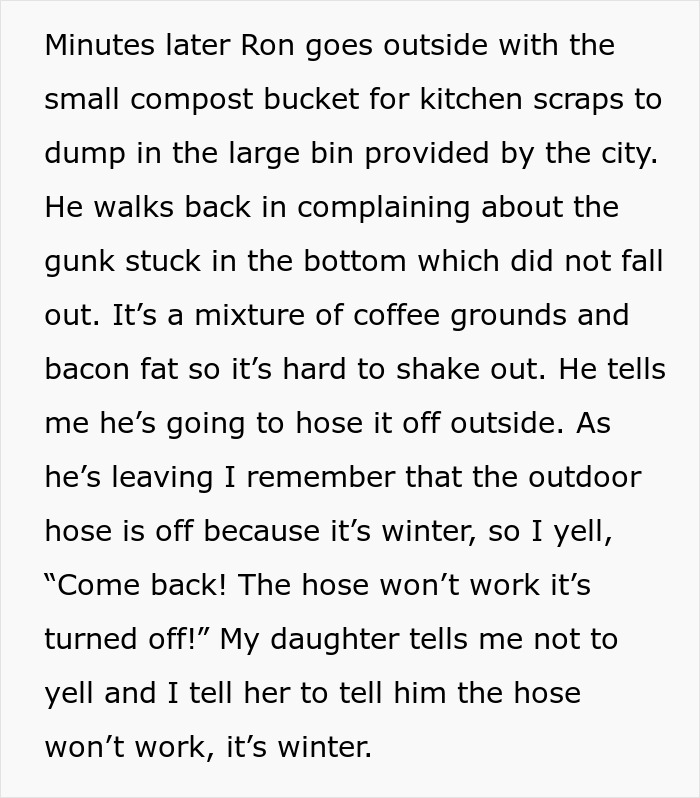 Minutes later Ron goes outside with the small compost bucket for kitchen scraps to dump in the large bin provided by the city. He walks back in complaining about the gunk stuck in the bottom which did not fall out. It’s a mixture of coffee grounds and bacon fat so it’s hard to shake out. He tells me he’s going to hose it off outside. As he’s leaving I remember that the outdoor hose is off because it’s winter, so I yell, “Come back! The hose won’t work it’s turned off!” My daughter tells me not to yell and I tell her to tell him the hose won’t work, it’s winter.